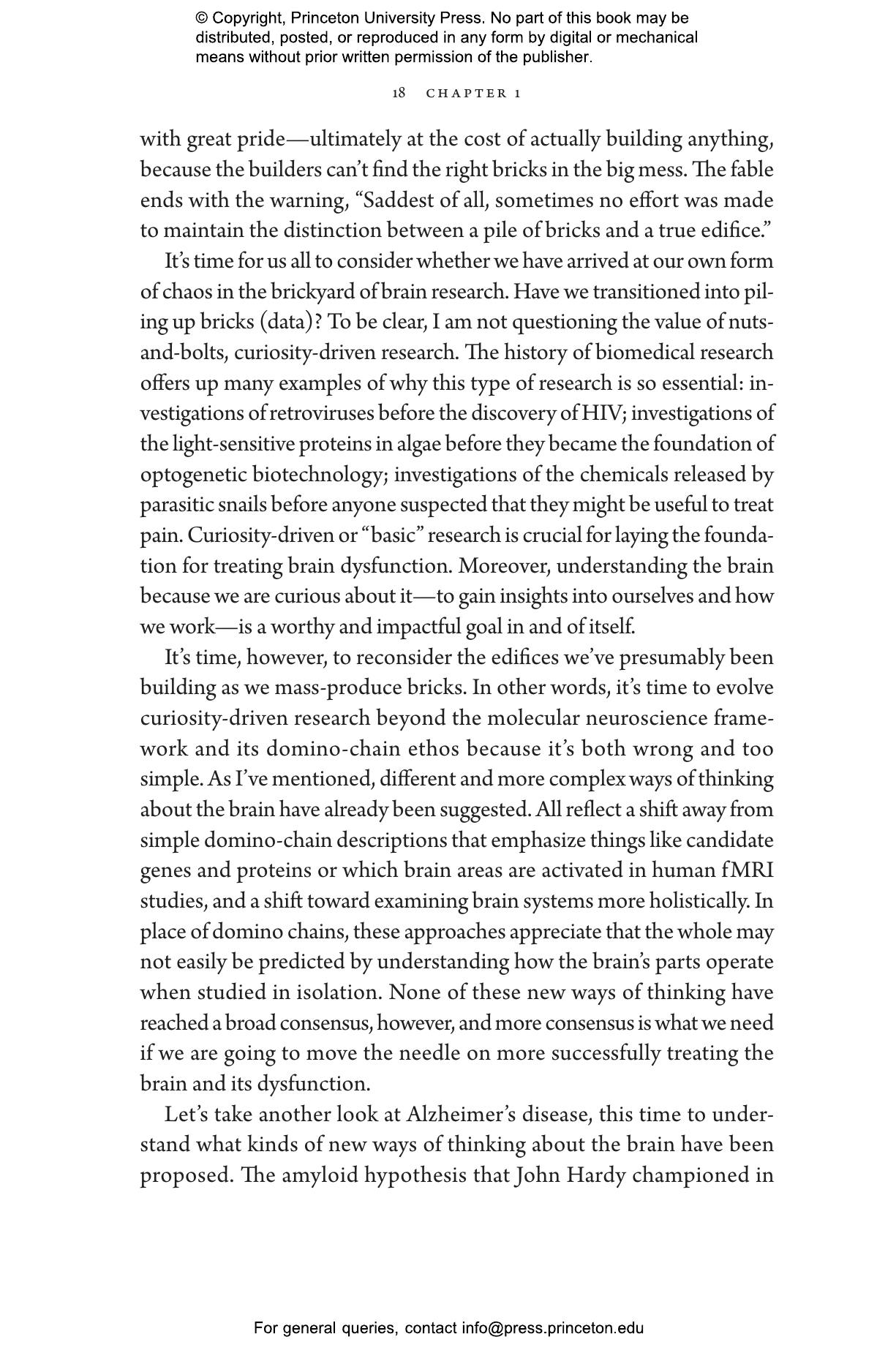 © Copyright, Princeton University Press. No part of this book may be distributed, posted, or reproduced in any form by digital or mechanical means without prior written permission of the publisher.

18 CHAPTER 1

with great pride—ultimately at the cost of actually building anything, because the builders can't find the right bricks in the big mess. The fable ends with the warning, "Saddest of all, sometimes no effort was made to maintain the distinction between a pile of bricks and a true edifice."

It's time for us all to consider whether we have arrived at our own form of chaos in the brickyard of brain research. Have we transitioned into piling up bricks (data)? To be clear, I am not questioning the value of nuts-and-bolts, curiosity-driven research. The history of biomedical research offers up many examples of why this type of research is so essential: investigations of retroviruses before the discovery of HIV; investigations of the light-sensitive proteins in algae before they became the foundation of optogenetic biotechnology; investigations of the chemicals released by parasitic snails before anyone suspected that they might be useful to treat pain. Curiosity-driven or "basic" research is crucial for laying the foundation for treating brain dysfunction. Moreover, understanding the brain because we are curious about it—to gain insights into ourselves and how we work—is a worthy and impactful goal in and of itself.

It's time, however, to reconsider the edifices we've presumably been building as we mass-produce bricks. In other words, it's time to evolve curiosity-driven research beyond the molecular neuroscience framework and its domino-chain ethos because it's both wrong and too simple. As I've mentioned, different and more complex ways of thinking about the brain have already been suggested. All reflect a shift away from simple domino-chain descriptions that emphasize things like candidate genes and proteins or which brain areas are activated in human fMRI studies, and a shift toward examining brain systems more holistically. In place of domino chains, these approaches appreciate that the whole may not easily be predicted by understanding how the brain's parts operate when studied in isolation. None of these new ways of thinking have reached a broad consensus, however, and more consensus is what we need if we are going to move the needle on more successfully treating the brain and its dysfunction.

Let's take another look at Alzheimer's disease, this time to understand what kinds of new ways of thinking about the brain have been proposed. The amyloid hypothesis that John Hardy championed in

For general queries, contact info@press.princeton.edu